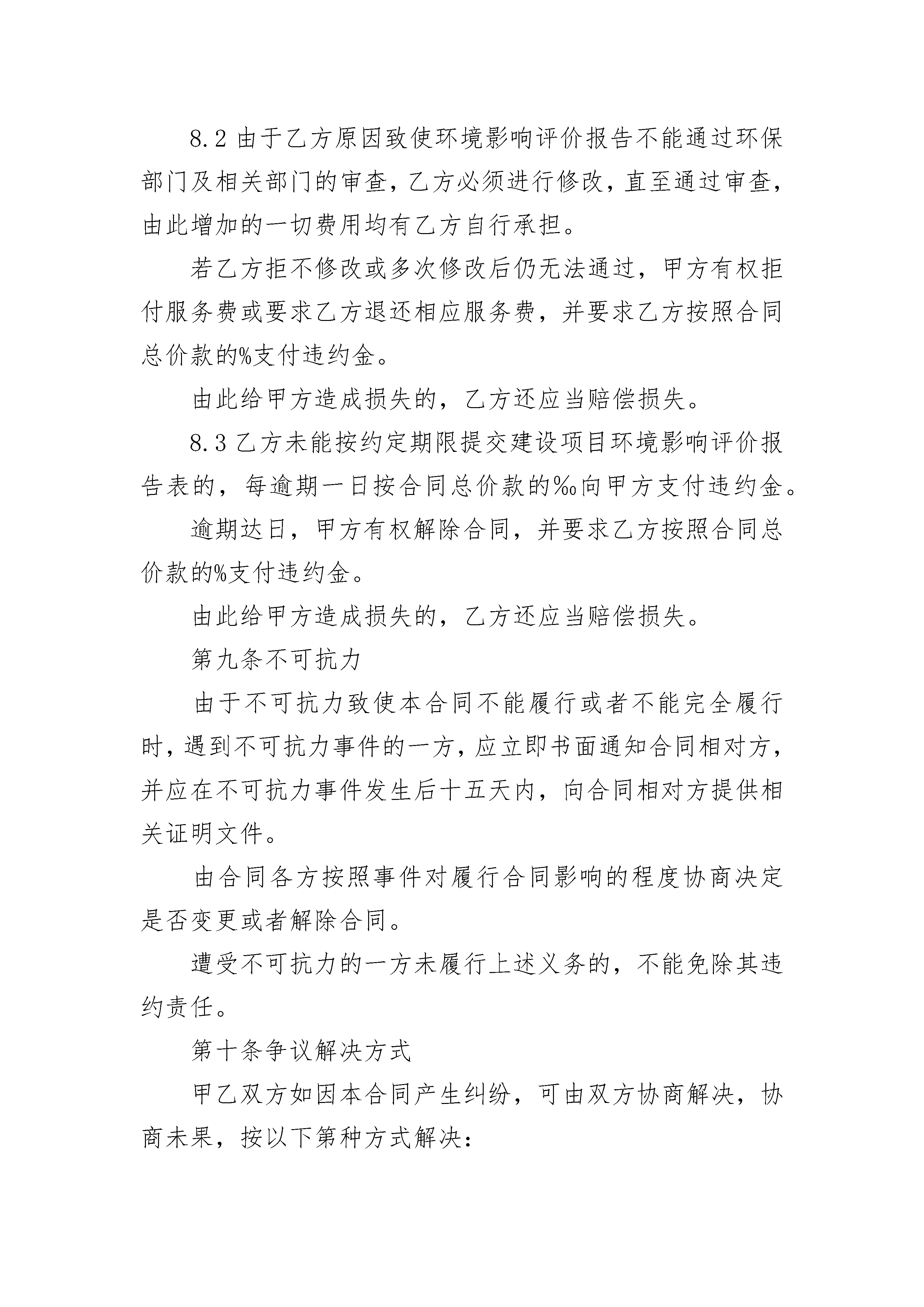 8.2 由于乙方原因致使环境影响评价报告不能通过环保部门及相关部门的审查，乙方必须进行修改，直至通过审查，由此增加的一切费用均有乙方自行承担。

若乙方拒不修改或多次修改后仍无法通过，甲方有权拒付服务费或要求乙方退还相应服务费，并要求乙方按照合同总价款的%支付违约金。

由此给甲方造成损失的，乙方还应当赔偿损失。

8.3 乙方未能按约定期限提交建设项目环境影响评价报告表的，每逾期一日按合同总价款的‰向甲方支付违约金。

逾期达日，甲方有权解除合同，并要求乙方按照合同总价款的%支付违约金。

由此给甲方造成损失的，乙方还应当赔偿损失。

第九条不可抗力

由于不可抗力致使本合同不能履行或者不能完全履行时，遇到不可抗力事件的一方，应立即书面通知合同相对方，并应在不可抗力事件发生后十五天内，向合同相对方提供相关证明文件。

由合同各方按照事件对履行合同影响的程度协商决定是否变更或者解除合同。

遭受不可抗力的一方未履行上述义务的，不能免除其违约责任。

第十条争议解决方式

甲乙双方如因本合同产生纠纷，可由双方协商解决，协商未果，按以下第种方式解决：